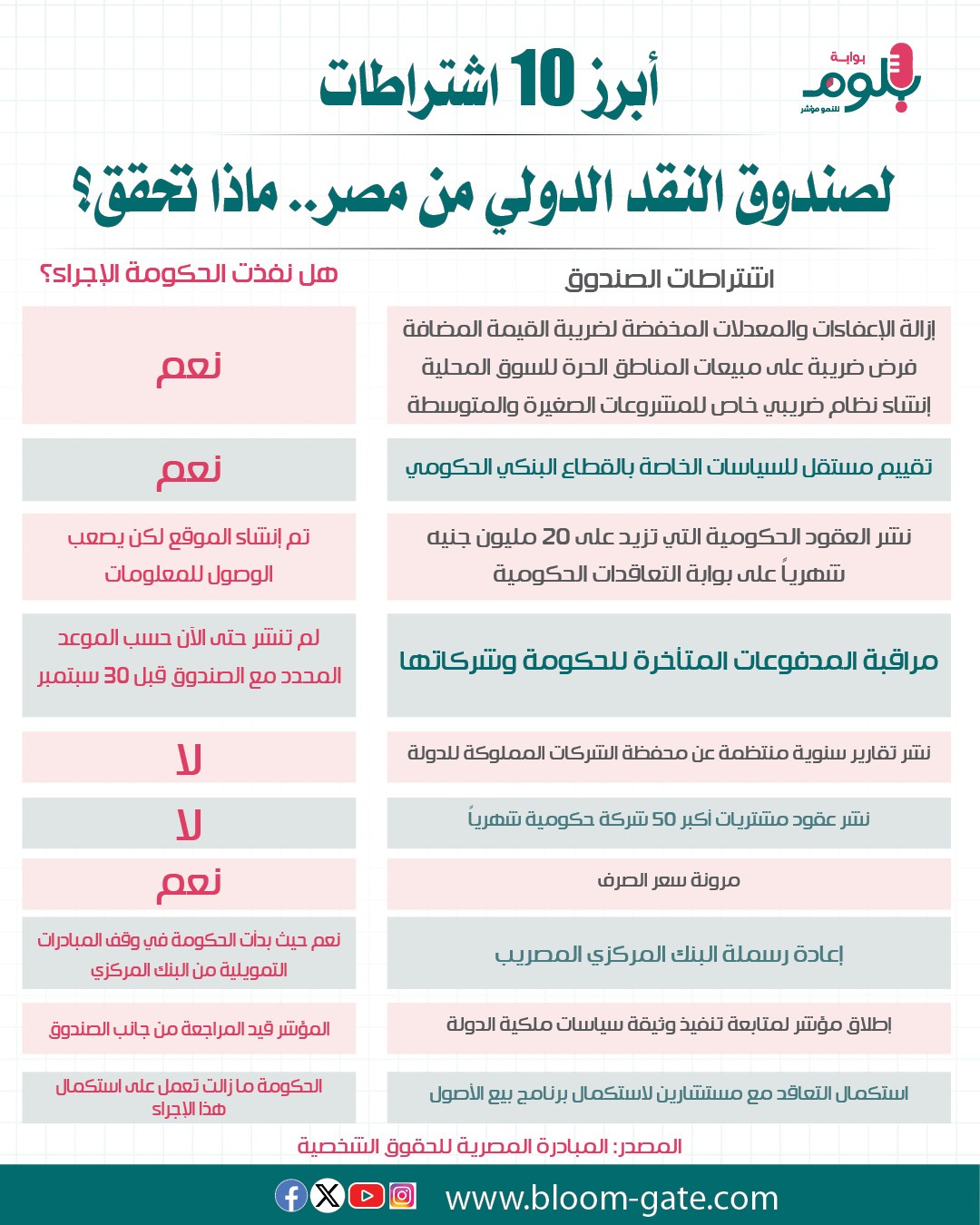 بوابة
بلوم
للنمو مؤشر

أبرز 10 اشتراطات
لصندوق النقد الدولي من مصر.. ماذا تحقق؟

| اشتراطات الصندوق | هل نفذت الحكومة الإجراء؟ |
|---|---|
| إزالة الإعفاءات والمعدلات المخفضة لضريبة القيمة المضافة فرض ضريبة على مبيعات المناطق الحرة للسوق المحلية إنشاء نظام ضريبي خاص للمشروعات الصغيرة والمتوسطة | نعم |
| تقييم مستقل للسياسات الخاصة بالقطاع البنكي الحكومي | نعم |
| نشر العقود الحكومية التي تزيد على 20 مليون جنيه شهرياً على بوابة التعاقدات الحكومية | تم إنشاء الموقع لكن يصعب الوصول للمعلومات |
| مراقبة المدفوعات المتأخرة للحكومة وشركاتها | لم تنشر حتى الآن حسب الموعد المحدد مع الصندوق قبل 30 سبتمبر |
| نشر تقارير سنوية منتظمة عن محفظة الشركات المملوكة للدولة | لا |
| نشر عقود مشتريات أكبر 50 شركة حكومية شهرياً | لا |
| مرونة سعر الصرف | نعم |
| إعادة رسملة البنك المركزي المصريب | نعم حيث بدأت الحكومة في وقف المبادرات التمويلية من البنك المركزي |
| إطلاق مؤشر لمتابعة تنفيذ وثيقة سياسات ملكية الدولة | المؤشر قيد المراجعة من جانب الصندوق |
| استكمال التعاقد مع مستشارين لاستكمال برنامج بيع الأصول | الحكومة ما زالت تعمل على استكمال هذا الإجراء |

المصدر: المبادرة المصرية للحقوق الشخصية

www.bloom-gate.com